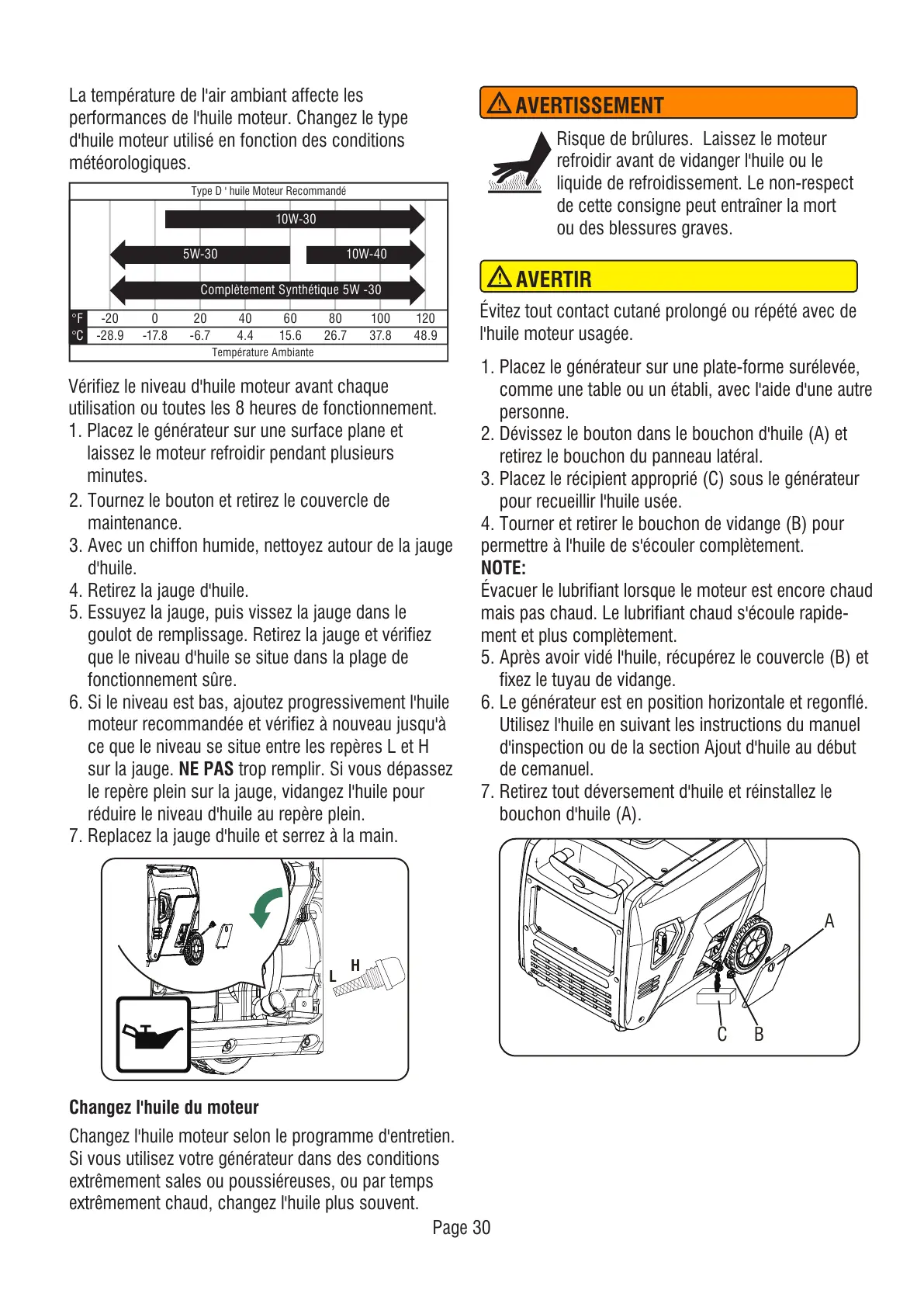 La température de l'air ambiant affecte les performances de l'huile moteur. Changez le type d'huile moteur utilisé en fonction des conditions météorologiques.

Type D ' huile Moteur Recommandé

10W-30

5W-30

10W-40

Complètement Synthétique 5W -30

| °F | -20 | 0 | 20 | 40 | 60 | 80 | 100 | 120 |
|---|---|---|---|---|---|---|---|---|
| °C | -28.9 | -17.8 | -6.7 | 4.4 | 15.6 | 26.7 | 37.8 | 48.9 |

Température Ambiante

Vérifiez le niveau d'huile moteur avant chaque utilisation ou toutes les 8 heures de fonctionnement.
1. Placez le générateur sur une surface plane et laissez le moteur refroidir pendant plusieurs minutes.
2. Tournez le bouton et retirez le couvercle de maintenance.
3. Avec un chiffon humide, nettoyez autour de la jauge d'huile.
4. Retirez la jauge d'huile.
5. Essuyez la jauge, puis vissez la jauge dans le goulot de remplissage. Retirez la jauge et vérifiez que le niveau d'huile se situe dans la plage de fonctionnement sûre.
6. Si le niveau est bas, ajoutez progressivement l'huile moteur recommandée et vérifiez à nouveau jusqu'à ce que le niveau se situe entre les repères L et H sur la jauge. NE PAS trop remplir. Si vous dépassez le repère plein sur la jauge, vidangez l'huile pour réduire le niveau d'huile au repère plein.
7. Replacez la jauge d'huile et serrez à la main.

L H

Changez l'huile du moteur

Changez l'huile moteur selon le programme d'entretien. Si vous utilisez votre générateur dans des conditions extrêmement sales ou poussiéreuses, ou par temps extrêmement chaud, changez l'huile plus souvent.

AVERTISSEMENT

Risque de brûlures. Laissez le moteur refroidir avant de vidanger l'huile ou le liquide de refroidissement. Le non-respect de cette consigne peut entraîner la mort ou des blessures graves.

AVERTIR

Évitez tout contact cutané prolongé ou répété avec de l'huile moteur usagée.

1. Placez le générateur sur une plate-forme surélevée, comme une table ou un établi, avec l'aide d'une autre personne.
2. Dévissez le bouton dans le bouchon d'huile (A) et retirez le bouchon du panneau latéral.
3. Placez le récipient approprié (C) sous le générateur pour recueillir l'huile usée.
4. Tourner et retirer le bouchon de vidange (B) pour permettre à l'huile de s'écouler complètement.
NOTE:
Évacuer le lubrifiant lorsque le moteur est encore chaud mais pas chaud. Le lubrifiant chaud s'écoule rapidement et plus complètement.
5. Après avoir vidé l'huile, récupérez le couvercle (B) et fixez le tuyau de vidange.
6. Le générateur est en position horizontale et regonflé. Utilisez l'huile en suivant les instructions du manuel d'inspection ou de la section Ajout d'huile au début de cemanuel.
7. Retirez tout déversement d'huile et réinstallez le bouchon d'huile (A).

A
C B

Page 30